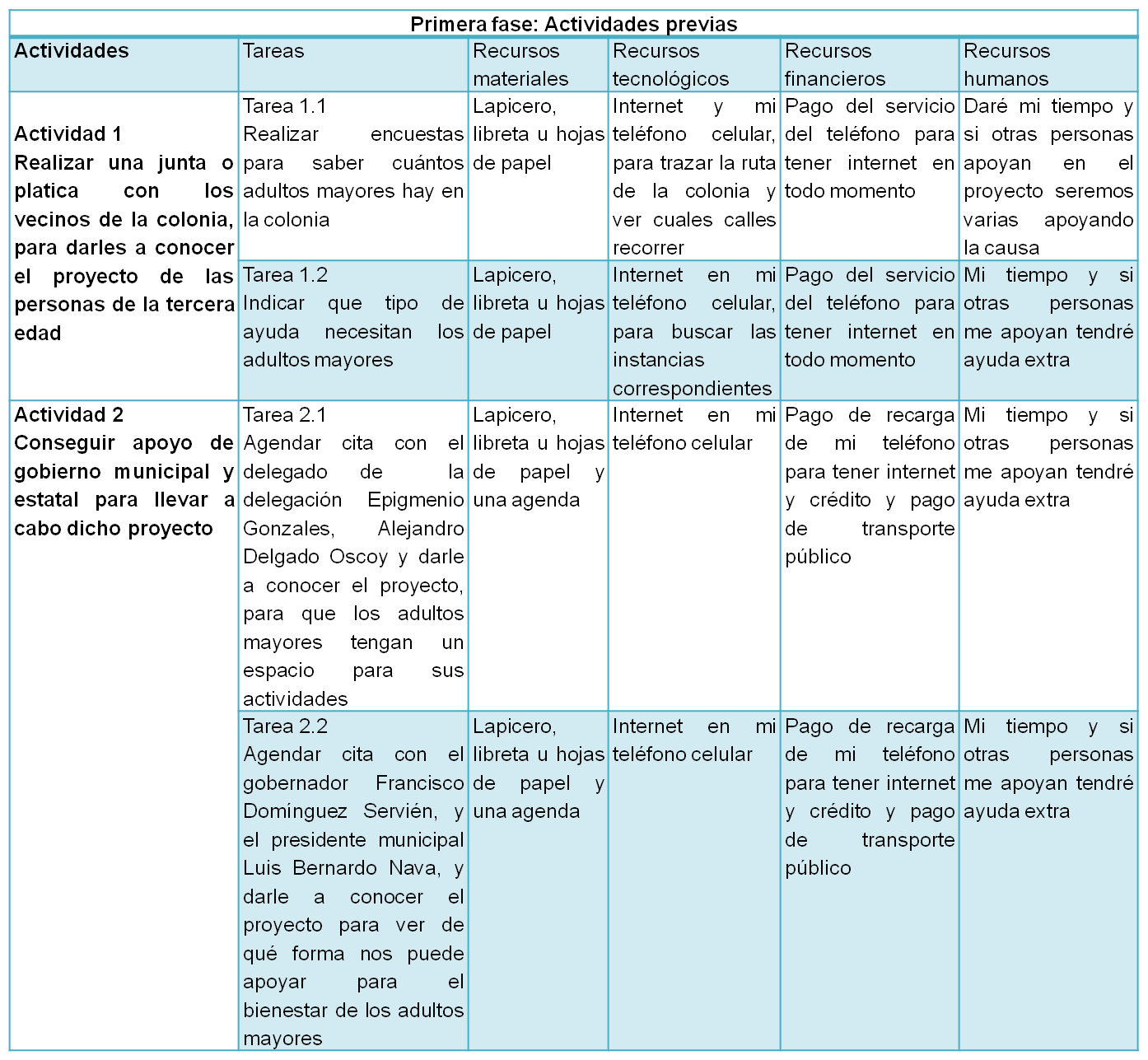 Primera fase: Actividades previas

| Actividades | Tareas | Recursos materiales | Recursos tecnológicos | Recursos financieros | Recursos humanos |
|---|---|---|---|---|---|
| Actividad 1 Realizar una junta o platica con los vecinos de la colonia, para darles a conocer el proyecto de las personas de la tercera edad | Tarea 1.1 Realizar encuestas para saber cuántos adultos mayores hay en la colonia | Lapicero, libreta u hojas de papel | Internet y mi teléfono celular, para trazar la ruta de la colonia y ver cuales calles recorrer | Pago del servicio del teléfono para tener internet en todo momento | Daré mi tiempo y si otras personas apoyan en el proyecto seremos varias apoyando la causa |
| | Tarea 1.2 Indicar que tipo de ayuda necesitan los adultos mayores | Lapicero, libreta u hojas de papel | Internet en mi teléfono celular, para buscar las instancias correspondientes | Pago del servicio del teléfono para tener internet en todo momento | Mi tiempo y si otras personas me apoyan tendré ayuda extra |
| Actividad 2 Conseguir apoyo de gobierno municipal y estatal para llevar a cabo dicho proyecto | Tarea 2.1 Agendar cita con el delegado de la delegación Epigmenio Gonzales, Alejandro Delgado Oscoy y darle a conocer el proyecto, para que los adultos mayores tengan un espacio para sus actividades | Lapicero, libreta u hojas de papel y una agenda | Internet en mi teléfono celular | Pago de recarga de mi teléfono para tener internet y crédito y pago de transporte público | Mi tiempo y si otras personas me apoyan tendré ayuda extra |
| | Tarea 2.2 Agendar cita con el gobernador Francisco Domínguez Servién, y el presidente municipal Luis Bernardo Nava, y darle a conocer el proyecto para ver de qué forma nos puede apoyar para el bienestar de los adultos mayores | Lapicero, libreta u hojas de papel y una agenda | Internet en mi teléfono celular | Pago de recarga de mi teléfono para tener internet y crédito y pago de transporte público | Mi tiempo y si otras personas me apoyan tendré ayuda extra |